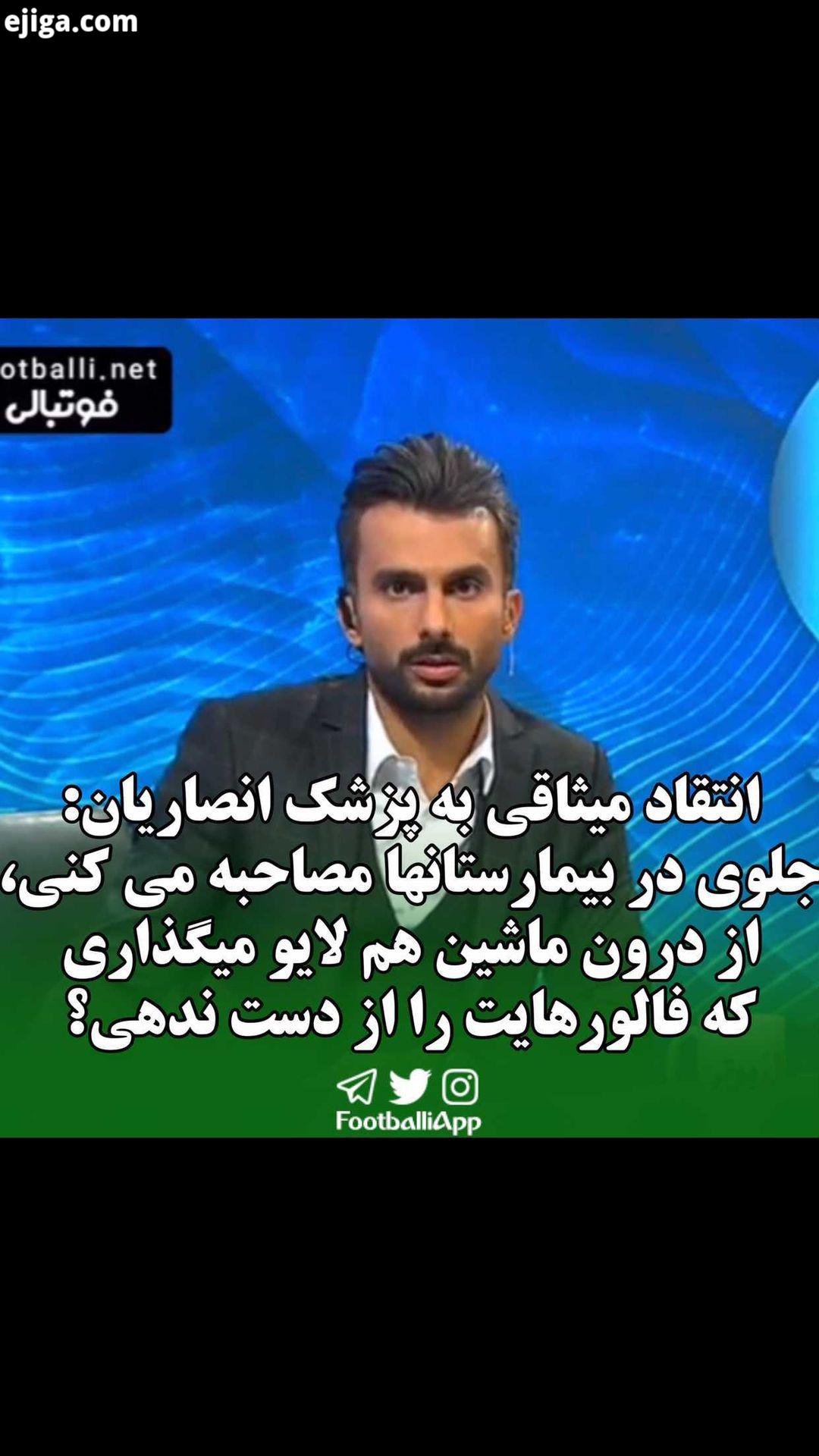 ejiga.com

otballi.net
فوتبالی

انتقاد میثاقی به پزشک انصاریان:
جلوی در بیمارستانها مصاحبه می کنی،
از درون ماشین هم لایو میگذاری
که فالورهایت را از دست ندهی؟

FootballiApp